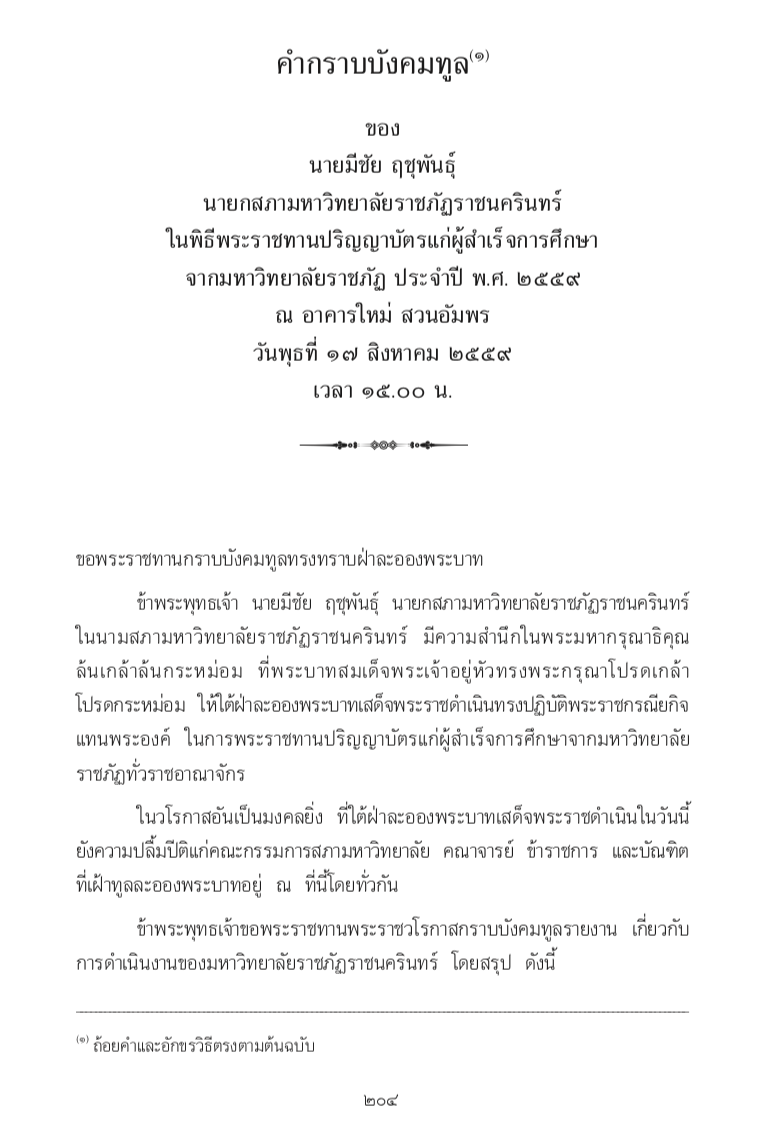 คำกราบบังคมทูล$^{(๑)}$

ของ
นายมีชัย ฤชุพันธุ์
นายกสภามหาวิทยาลัยราชภัฏราชนครินทร์
ในพิธีพระราชทานปริญญาบัตรแก่ผู้สำเร็จการศึกษา
จากมหาวิทยาลัยราชภัฏ ประจำปี พ.ศ. ๒๕๕๙
ณ อาคารใหม่ สวนอัมพร
วันพุธที่ ๑๗ สิงหาคม ๒๕๕๙
เวลา ๑๕.๐๐ น.

ขอพระราชทานกราบบังคมทูลทรงทราบฝ่าละอองพระบาท

ข้าพระพุทธเจ้า นายมีชัย ฤชุพันธุ์ นายกสภามหาวิทยาลัยราชภัฏราชนครินทร์ ในนามสภามหาวิทยาลัยราชภัฏราชนครินทร์ มีความสำนึกในพระมหากรุณาธิคุณล้นเกล้าล้นกระหม่อม ที่พระบาทสมเด็จพระเจ้าอยู่หัวทรงพระกรุณาโปรดเกล้าโปรดกระหม่อม ให้ใต้ฝ่าละอองพระบาทเสด็จพระราชดำเนินทรงปฏิบัติพระราชกรณียกิจแทนพระองค์ ในการพระราชทานปริญญาบัตรแก่ผู้สำเร็จการศึกษาจากมหาวิทยาลัยราชภัฏทั่วราชอาณาจักร

ในวโรกาสอันเป็นมงคลยิ่ง ที่ใต้ฝ่าละอองพระบาทเสด็จพระราชดำเนินในวันนี้ ยังความปลื้มปีติแก่คณะกรรมการสภามหาวิทยาลัย คณาจารย์ ข้าราชการ และบัณฑิต ที่เฝ้าทูลละอองพระบาทอยู่ ณ ที่นี้โดยทั่วกัน

ข้าพระพุทธเจ้าขอพระราชทานพระราชวโรกาสกราบบังคมทูลรายงาน เกี่ยวกับการดำเนินงานของมหาวิทยาลัยราชภัฏราชนครินทร์ โดยสรุป ดังนี้

$^{(๑)}$ ถ้อยคำและอักขรวิธีตรงตามต้นฉบับ

๒๐๔